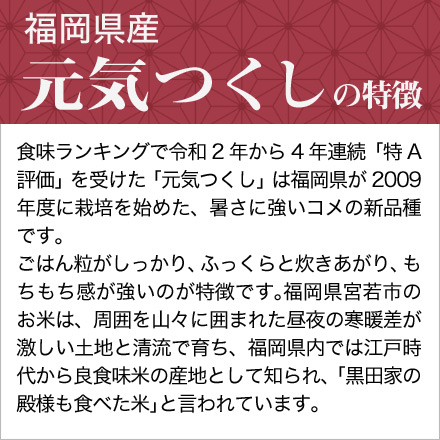 福岡県産
元気つくしの特徴

食味ランキングで令和２年から４年連続「特Ａ評価」を受けた「元気つくし」は福岡県が2009年度に栽培を始めた、暑さに強いコメの新品種です。
ごはん粒がしっかり、ふっくらと炊きあがり、もちもち感が強いのが特徴です。福岡県宮若市のお米は、周囲を山々に囲まれた昼夜の寒暖差が激しい土地と清流で育ち、福岡県内では江戸時代から良食味米の産地として知られ、「黒田家の殿様も食べた米」と言われています。